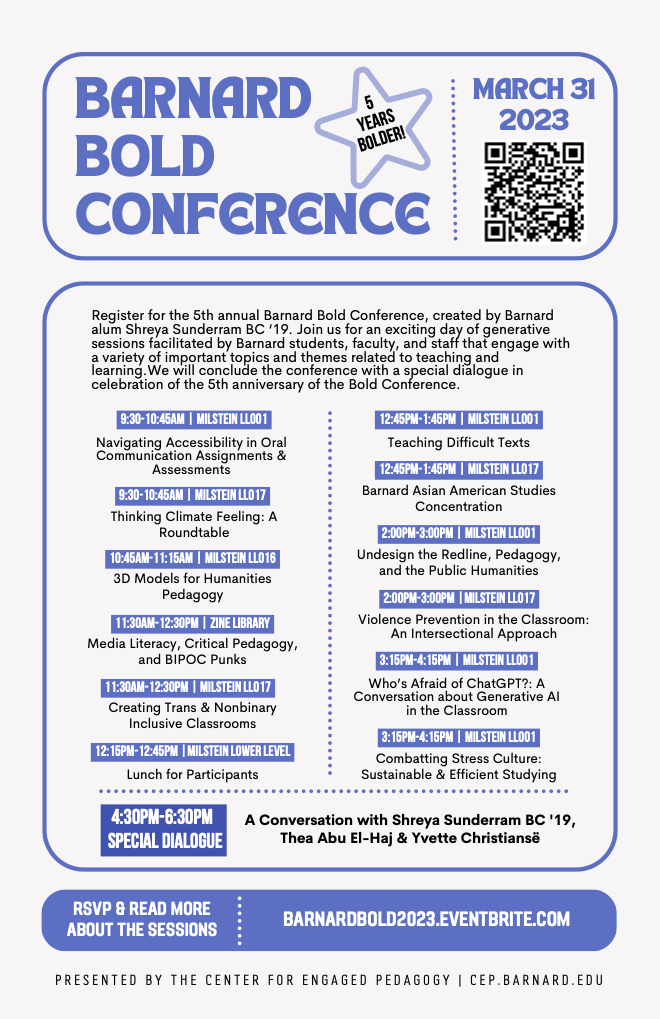 BARNARD BOLD CONFERENCE

5 YEARS BOLDER!

MARCH 31 2023

Register for the 5th annual Barnard Bold Conference, created by Barnard alum Shreya Sunderram BC '19. Join us for an exciting day of generative sessions facilitated by Barnard students, faculty, and staff that engage with a variety of important topics and themes related to teaching and learning.We will conclude the conference with a special dialogue in celebration of the 5th anniversary of the Bold Conference.

9:30-10:45AM | MILSTEIN LL001
Navigating Accessibility in Oral Communication Assignments & Assessments

9:30-10:45AM | MILSTEIN LL017
Thinking Climate Feeling: A Roundtable

10:45AM-11:15AM | MILSTEIN LL016
3D Models for Humanities Pedagogy

11:30AM-12:30PM | ZINE LIBRARY
Media Literacy, Critical Pedagogy, and BIPOC Punks

11:30AM-12:30PM | MILSTEIN LL017
Creating Trans & Nonbinary Inclusive Classrooms

12:15PM-12:45PM | MILSTEIN LOWER LEVEL
Lunch for Participants

12:45PM-1:45PM | MILSTEIN LL001
Teaching Difficult Texts

12:45PM-1:45PM | MILSTEIN LL017
Barnard Asian American Studies Concentration

2:00PM-3:00PM | MILSTEIN LL001
Undesign the Redline, Pedagogy, and the Public Humanities

2:00PM-3:00PM | MILSTEIN LL017
Violence Prevention in the Classroom: An Intersectional Approach

3:15PM-4:15PM | MILSTEIN LL001
Who's Afraid of ChatGPT?: A Conversation about Generative AI in the Classroom

3:15PM-4:15PM | MILSTEIN LL001
Combatting Stress Culture: Sustainable & Efficient Studying

4:30PM-6:30PM SPECIAL DIALOGUE
A Conversation with Shreya Sunderram BC '19, Thea Abu El-Haj & Yvette Christiansë

RSVP & READ MORE ABOUT THE SESSIONS
BARNARDBOLD2023.EVENTBRITE.COM

PRESENTED BY THE CENTER FOR ENGAGED PEDAGOGY | CEP.BARNARD.EDU